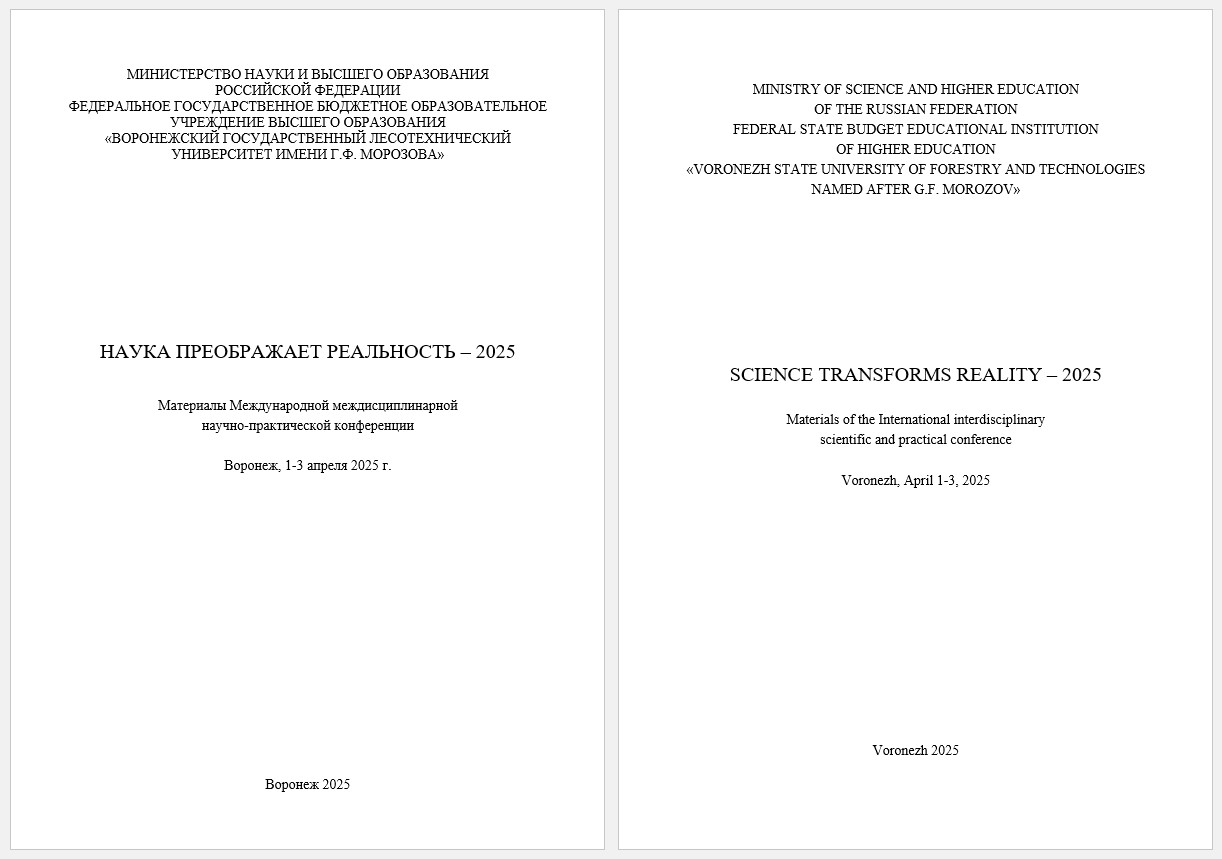 МИНИСТЕРСТВО НАУКИ И ВЫСШЕГО ОБРАЗОВАНИЯ
РОССИЙСКОЙ ФЕДЕРАЦИИ
ФЕДЕРАЛЬНОЕ ГОСУДАРСТВЕННОЕ БЮДЖЕТНОЕ ОБРАЗОВАТЕЛЬНОЕ
УЧРЕЖДЕНИЕ ВЫСШЕГО ОБРАЗОВАНИЯ
«ВОРОНЕЖСКИЙ ГОСУДАРСТВЕННЫЙ ЛЕСОТЕХНИЧЕСКИЙ
УНИВЕРСИТЕТ ИМЕНИ Г.Ф. МОРОЗОВА»

НАУКА ПРЕОБРАЖАЕТ РЕАЛЬНОСТЬ – 2025

Материалы Международной междисциплинарной
научно-практической конференции

Воронеж, 1-3 апреля 2025 г.

Воронеж 2025

MINISTRY OF SCIENCE AND HIGHER EDUCATION
OF THE RUSSIAN FEDERATION
FEDERAL STATE BUDGET EDUCATIONAL INSTITUTION
OF HIGHER EDUCATION
«VORONEZH STATE UNIVERSITY OF FORESTRY AND TECHNOLOGIES
NAMED AFTER G.F. MOROZOV»

SCIENCE TRANSFORMS REALITY – 2025

Materials of the International interdisciplinary
scientific and practical conference

Voronezh, April 1-3, 2025

Voronezh 2025